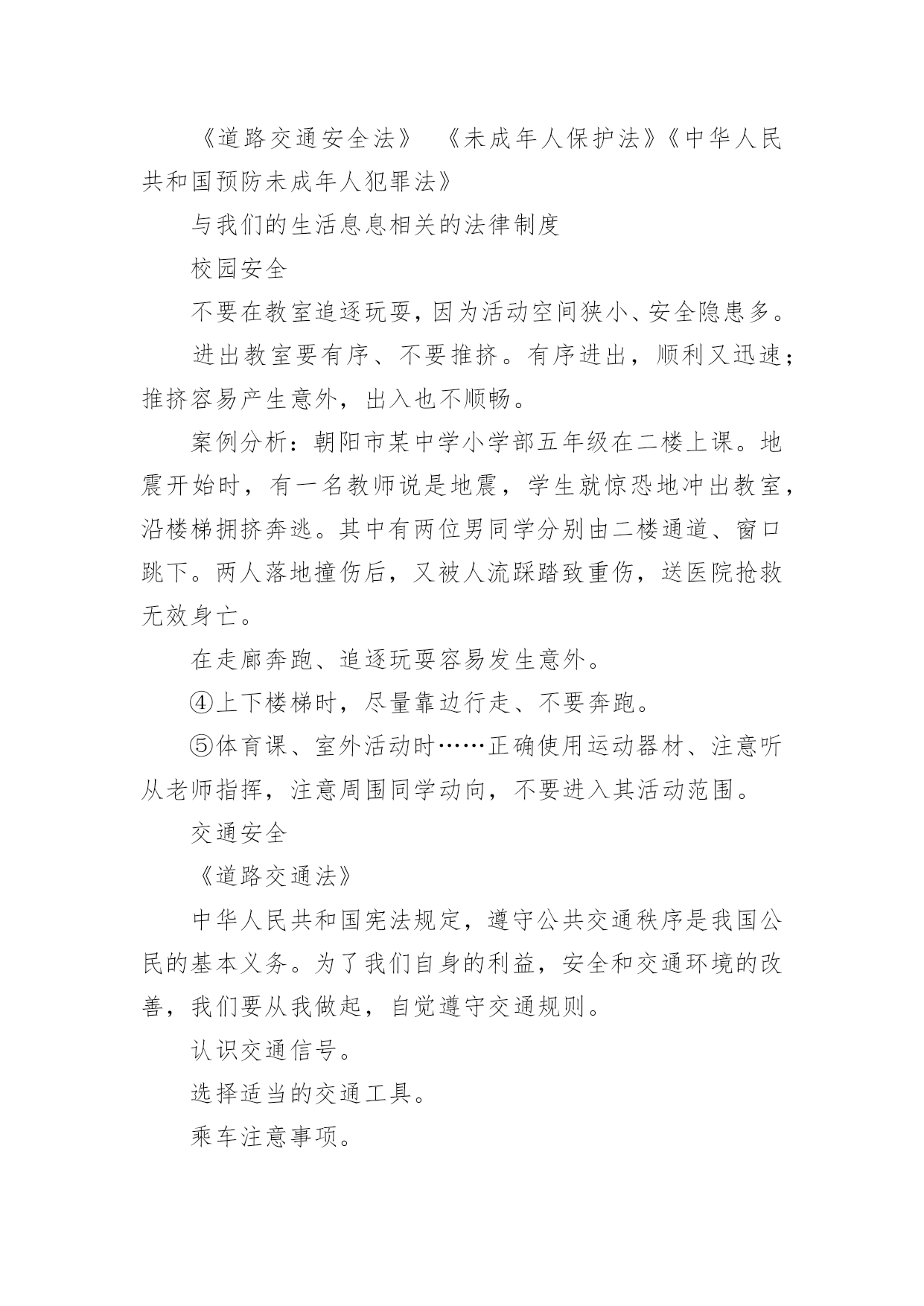 《道路交通安全法》 《未成年人保护法》《中华人民共和国预防未成年人犯罪法》

与我们的生活息息相关的法律制度

校园安全

不要在教室追逐玩耍，因为活动空间狭小、安全隐患多。

进出教室要有序、不要推挤。有序进出，顺利又迅速；推挤容易产生意外，出入也不顺畅。

案例分析：朝阳市某中学小学部五年级在二楼上课。地震开始时，有一名教师说是地震，学生就惊恐地冲出教室，沿楼梯拥挤奔逃。其中有两位男同学分别由二楼通道、窗口跳下。两人落地撞伤后，又被人流踩踏致重伤，送医院抢救无效身亡。

在走廊奔跑、追逐玩耍容易发生意外。

④上下楼梯时，尽量靠边行走、不要奔跑。

⑤体育课、室外活动时……正确使用运动器材、注意听从老师指挥，注意周围同学动向，不要进入其活动范围。

交通安全

《道路交通法》

中华人民共和国宪法规定，遵守公共交通秩序是我国公民的基本义务。为了我们自身的利益，安全和交通环境的改善，我们要从我做起，自觉遵守交通规则。

认识交通信号。

选择适当的交通工具。

乘车注意事项。